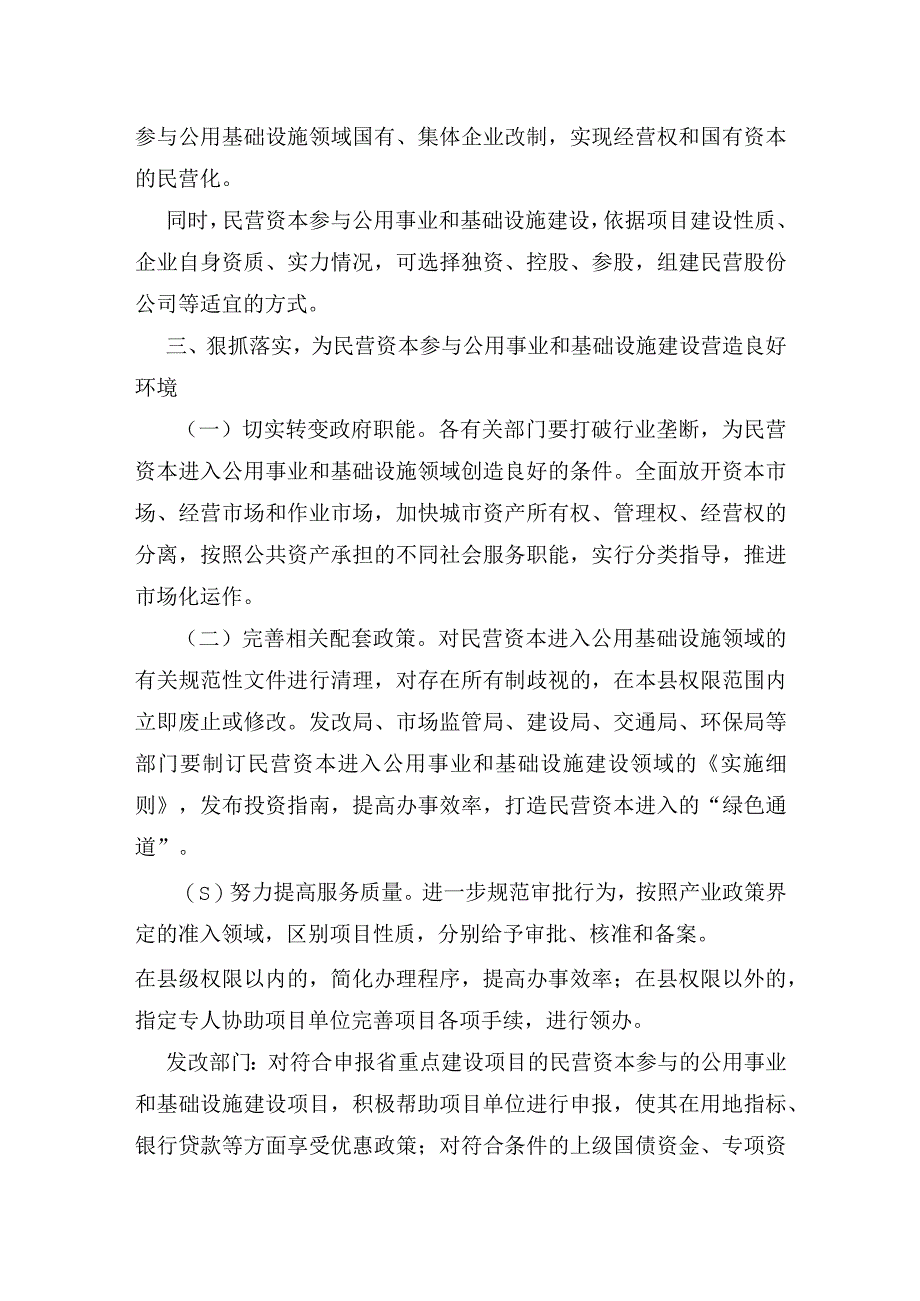 参与公用基础设施领域国有、集体企业改制，实现经营权和国有资本的民营化。

同时，民营资本参与公用事业和基础设施建设，依据项目建设性质、企业自身资质、实力情况，可选择独资、控股、参股，组建民营股份公司等适宜的方式。

三、狠抓落实，为民营资本参与公用事业和基础设施建设营造良好环境

（一）切实转变政府职能。各有关部门要打破行业垄断，为民营资本进入公用事业和基础设施领域创造良好的条件。全面放开资本市场、经营市场和作业市场，加快城市资产所有权、管理权、经营权的分离，按照公共资产承担的不同社会服务职能，实行分类指导，推进市场化运作。

（二）完善相关配套政策。对民营资本进入公用基础设施领域的有关规范性文件进行清理，对存在所有制歧视的，在本县权限范围内立即废止或修改。发改局、市场监管局、建设局、交通局、环保局等部门要制订民营资本进入公用事业和基础设施建设领域的《实施细则》，发布投资指南，提高办事效率，打造民营资本进入的“绿色通道”。

（S）努力提高服务质量。进一步规范审批行为，按照产业政策界定的准入领域，区别项目性质，分别给予审批、核准和备案。
在县级权限以内的，简化办理程序，提高办事效率；在县权限以外的，指定专人协助项目单位完善项目各项手续，进行领办。

发改部门：对符合申报省重点建设项目的民营资本参与的公用事业和基础设施建设项目，积极帮助项目单位进行申报，使其在用地指标、银行贷款等方面享受优惠政策；对符合条件的上级国债资金、专项资